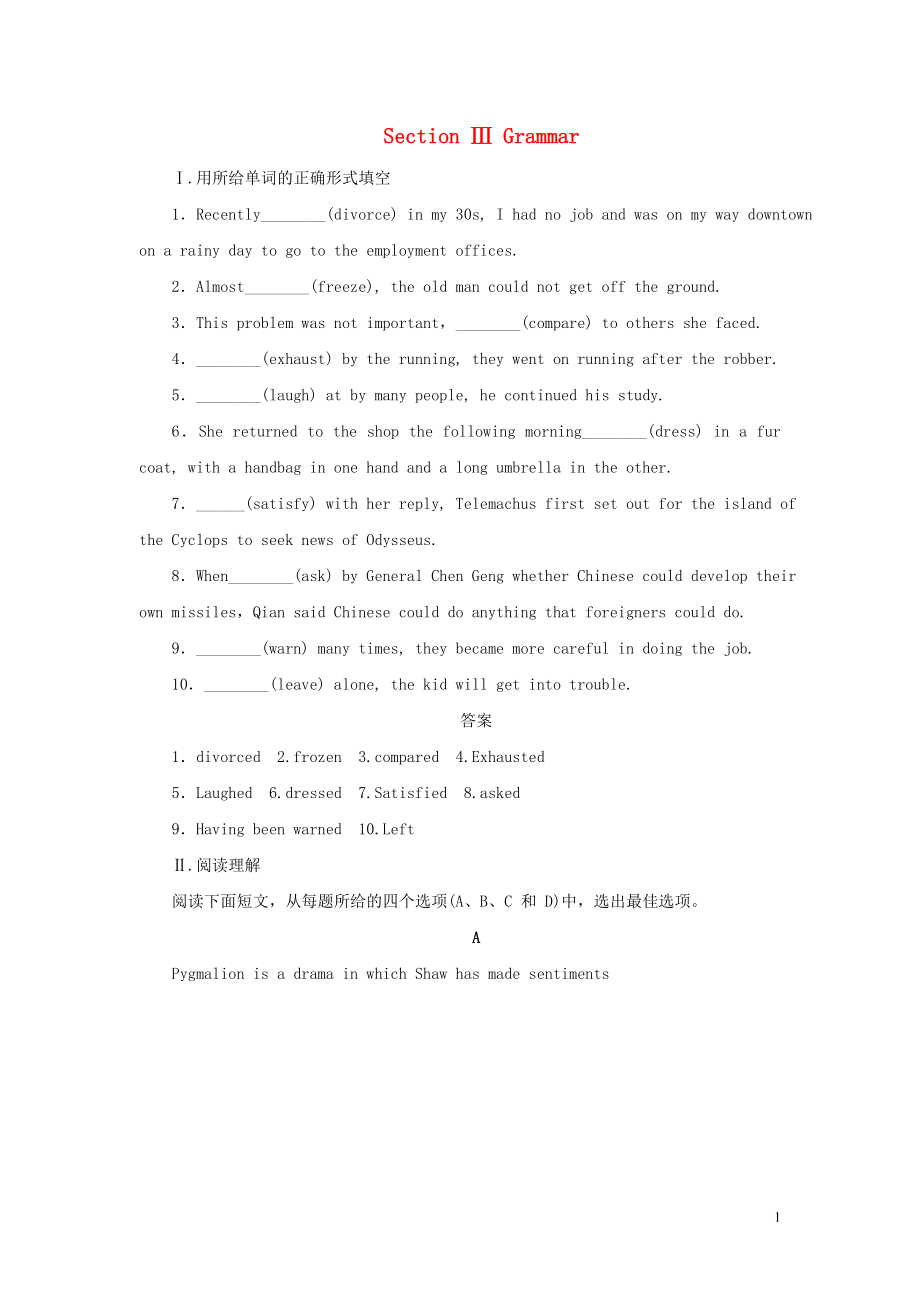 Section Ⅲ Grammar

Ⅰ.用所给单词的正确形式填空

1. Recently________(divorce) in my 30s, I had no job and was on my way downtown on a rainy day to go to the employment offices.

2. Almost________(freeze), the old man could not get off the ground.

3. This problem was not important，________(compare) to others she faced.

4. ________(exhaust) by the running, they went on running after the robber.

5. ________(laugh) at by many people, he continued his study.

6. She returned to the shop the following morning________(dress) in a fur coat, with a handbag in one hand and a long umbrella in the other.

7. ______(satisfy) with her reply, Telemachus first set out for the island of the Cyclops to seek news of Odysseus.

8. When________(ask) by General Chen Geng whether Chinese could develop their own missiles，Qian said Chinese could do anything that foreigners could do.

9. ________(warn) many times, they became more careful in doing the job.

10. ________(leave) alone, the kid will get into trouble.

答案

1. divorced  2.frozen  3.compared  4.Exhausted

5. Laughed  6.dressed  7.Satisfied  8.asked

9. Having been warned  10.Left

Ⅱ.阅读理解

阅读下面短文，从每题所给的四个选项(A、B、C 和 D)中，选出最佳选项。

A

Pygmalion is a drama in which Shaw has made sentiments

1